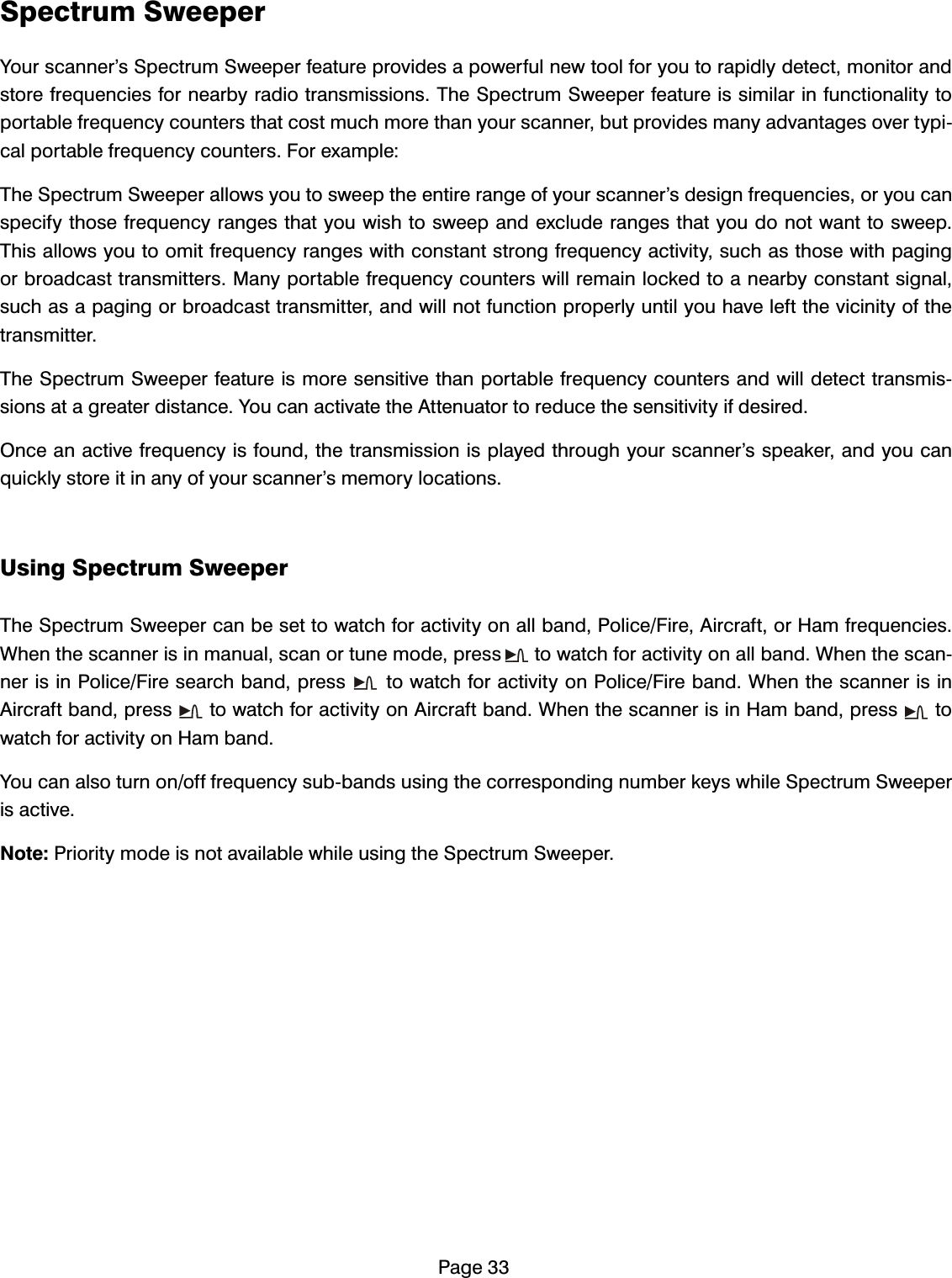 Spectrum Sweeper

Your scanner's Spectrum Sweeper feature provides a powerful new tool for you to rapidly detect, monitor and store frequencies for nearby radio transmissions. The Spectrum Sweeper feature is similar in functionality to portable frequency counters that cost much more than your scanner, but provides many advantages over typical portable frequency counters. For example:

The Spectrum Sweeper allows you to sweep the entire range of your scanner's design frequencies, or you can specify those frequency ranges that you wish to sweep and exclude ranges that you do not want to sweep. This allows you to omit frequency ranges with constant strong frequency activity, such as those with paging or broadcast transmitters. Many portable frequency counters will remain locked to a nearby constant signal, such as a paging or broadcast transmitter, and will not function properly until you have left the vicinity of the transmitter.

The Spectrum Sweeper feature is more sensitive than portable frequency counters and will detect transmissions at a greater distance. You can activate the Attenuator to reduce the sensitivity if desired.

Once an active frequency is found, the transmission is played through your scanner's speaker, and you can quickly store it in any of your scanner's memory locations.

Using Spectrum Sweeper

The Spectrum Sweeper can be set to watch for activity on all band, Police/Fire, Aircraft, or Ham frequencies. When the scanner is in manual, scan or tune mode, press to watch for activity on all band. When the scanner is in Police/Fire search band, press to watch for activity on Police/Fire band. When the scanner is in Aircraft band, press to watch for activity on Aircraft band. When the scanner is in Ham band, press to watch for activity on Ham band.

You can also turn on/off frequency sub-bands using the corresponding number keys while Spectrum Sweeper is active.

Note: Priority mode is not available while using the Spectrum Sweeper.

Page 33